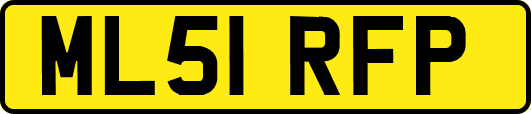 ML51 RFP